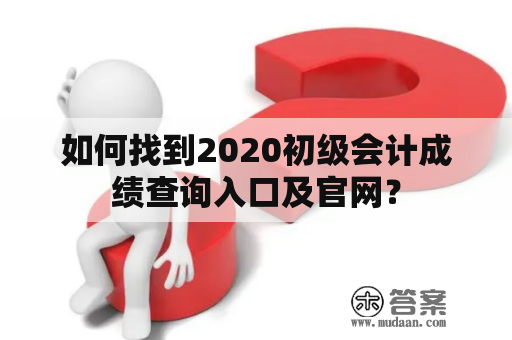 如何找到2020初级会计成绩查询入口及官网？

木 答案
www.mudaan.com